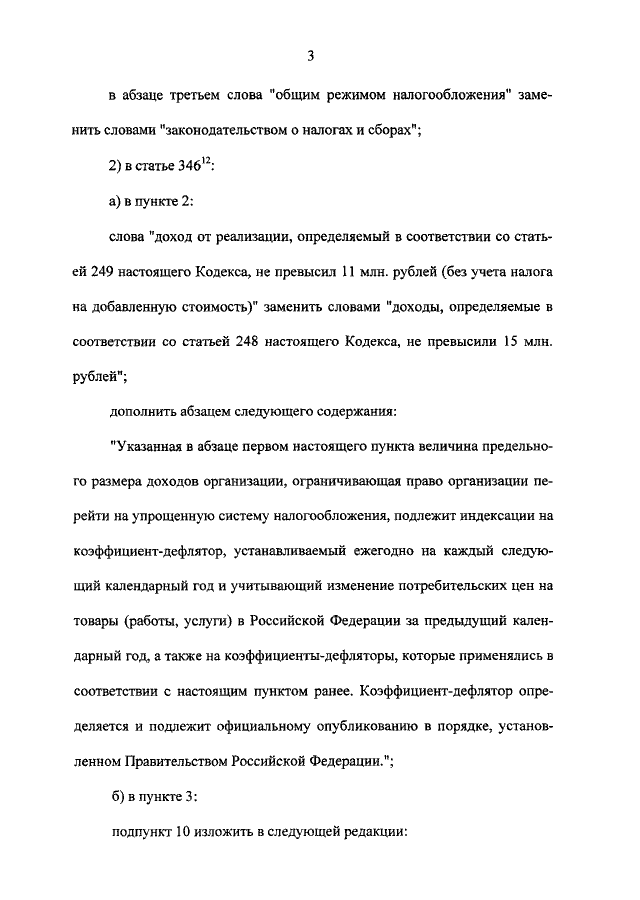 3

в абзаце третьем слова "общим режимом налогообложения" заменить словами "законодательством о налогах и сборах";

2) в статье $346^{12}$:

а) в пункте 2:

слова "доход от реализации, определяемый в соответствии со статьей 249 настоящего Кодекса, не превысил 11 млн. рублей (без учета налога на добавленную стоимость)" заменить словами "доходы, определяемые в соответствии со статьей 248 настоящего Кодекса, не превысили 15 млн. рублей";

дополнить абзацем следующего содержания:

"Указанная в абзаце первом настоящего пункта величина предельного размера доходов организации, ограничивающая право организации перейти на упрощенную систему налогообложения, подлежит индексации на коэффициент-дефлятор, устанавливаемый ежегодно на каждый следующий календарный год и учитывающий изменение потребительских цен на товары (работы, услуги) в Российской Федерации за предыдущий календарный год, а также на коэффициенты-дефляторы, которые применялись в соответствии с настоящим пунктом ранее. Коэффициент-дефлятор определяется и подлежит официальному опубликованию в порядке, установленном Правительством Российской Федерации.";

б) в пункте 3:

подпункт 10 изложить в следующей редакции: